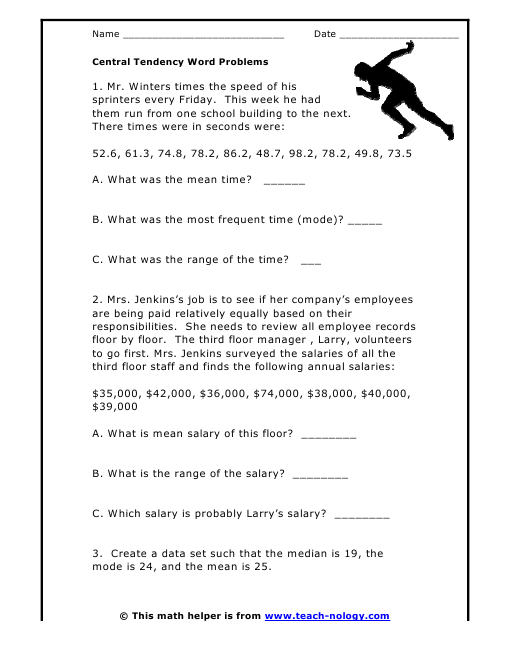 Name ___________________________ Date ____________________

Central Tendency Word Problems

1. Mr. Winters times the speed of his sprinters every Friday. This week he had them run from one school building to the next. There times were in seconds were:

52.6, 61.3, 74.8, 78.2, 86.2, 48.7, 98.2, 78.2, 49.8, 73.5

A. What was the mean time? ______

B. What was the most frequent time (mode)? _____

C. What was the range of the time? ___

2. Mrs. Jenkins's job is to see if her company's employees are being paid relatively equally based on their responsibilities. She needs to review all employee records floor by floor. The third floor manager , Larry, volunteers to go first. Mrs. Jenkins surveyed the salaries of all the third floor staff and finds the following annual salaries:

\$35,000, \$42,000, \$36,000, \$74,000, \$38,000, \$40,000, \$39,000

A. What is mean salary of this floor? ________

B. What is the range of the salary? ________

C. Which salary is probably Larry's salary? ________

3. Create a data set such that the median is 19, the mode is 24, and the mean is 25.

© This math helper is from www.teach-nology.com